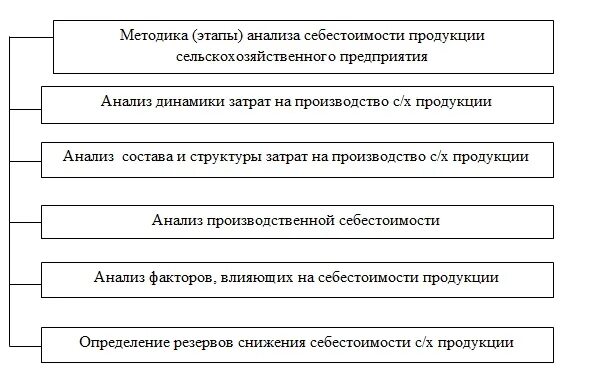 Методика (этапы) анализа себестоимости продукции сельскохозяйственного предприятия

Анализ динамики затрат на производство с/х продукции

Анализ  состава и структуры затрат на производство с/х продукции

Анализ производственной себестоимости

Анализ факторов, влияющих на себестоимости продукции

Определение резервов снижения себестоимости с/х продукции